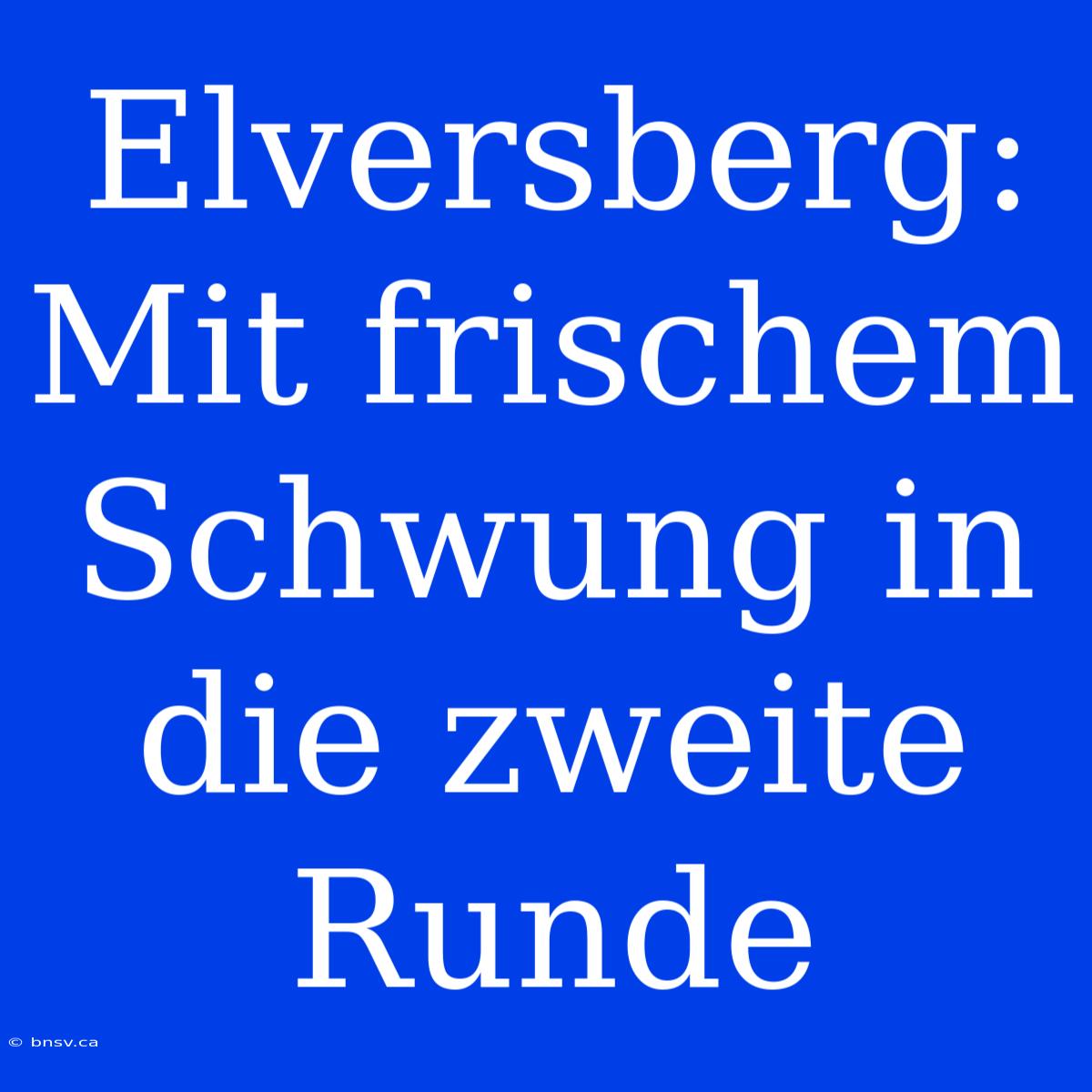 Elversberg: Mit frischem Schwung in die zweite Runde

© bnsv.ca